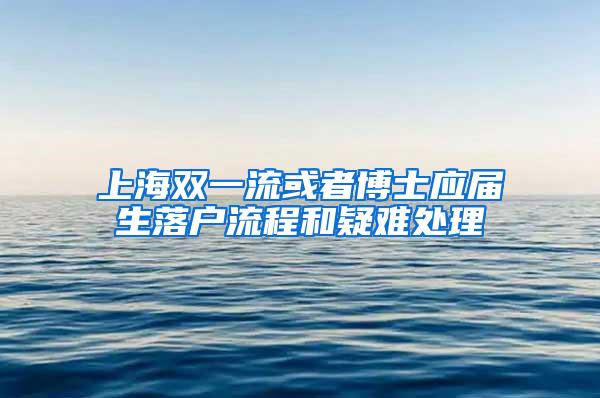 上海双一流或者博士应届生落户流程和疑难处理